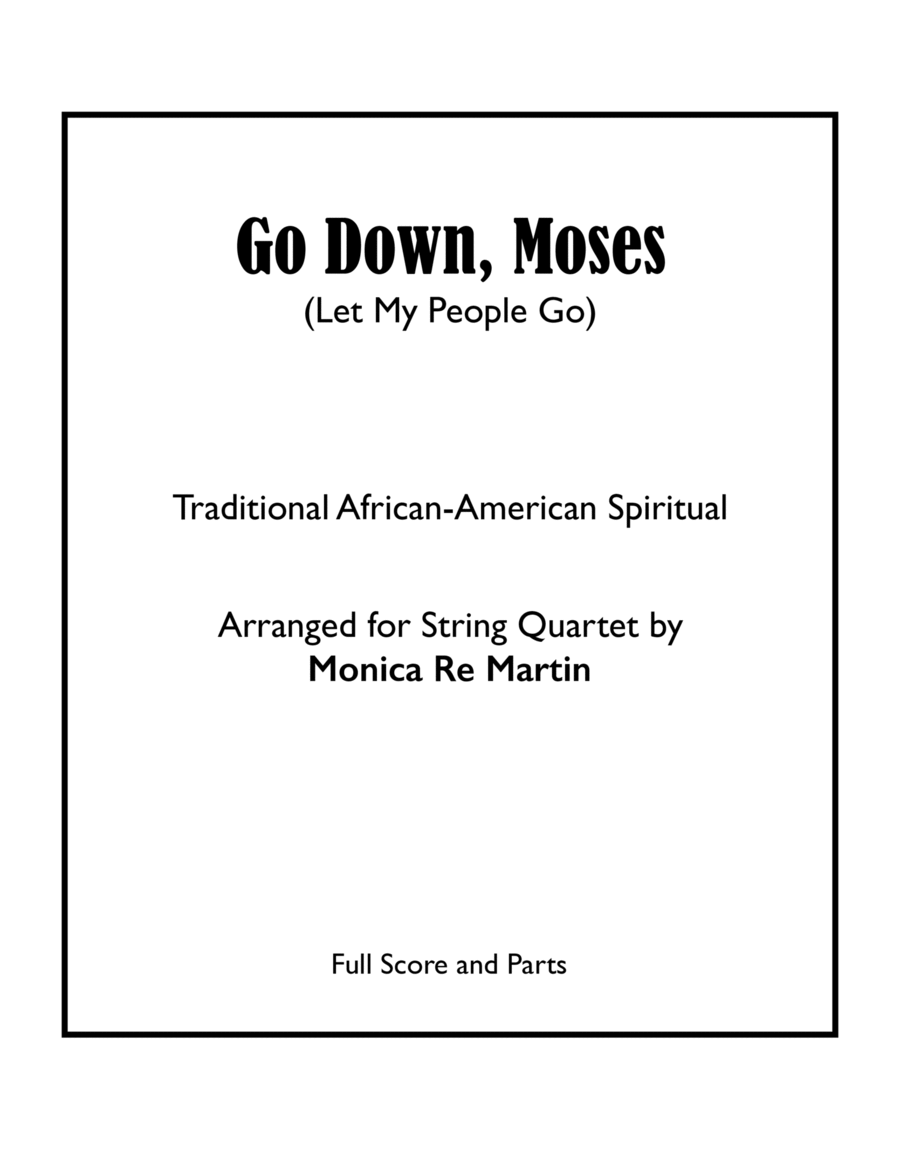 Go Down, Moses
(Let My People Go)

Traditional African-American Spiritual

Arranged for String Quartet by
Monica Re Martin

Full Score and Parts